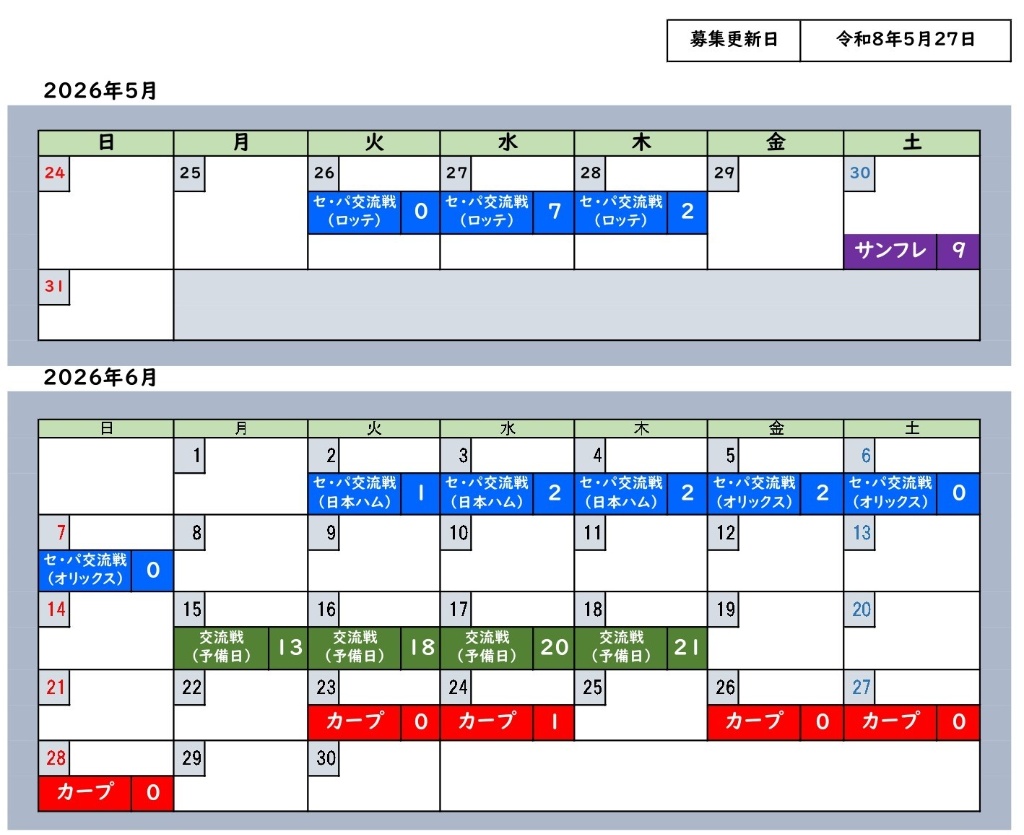 | 募集更新日 | 令和8年5月27日 |
|---|---|

2026年5月

| 日 | 月 | 火 | 水 | 木 | 金 | 土 |
|---|---|---|---|---|---|---|
| 24 | 25 | 26 セ・パ交流戦（ロッテ） 0 | 27 セ・パ交流戦（ロッテ） 7 | 28 セ・パ交流戦（ロッテ） 2 | 29 | 30 サンフレ 9 |
| 31 | | | | | | |

2026年6月

| 日 | 月 | 火 | 水 | 木 | 金 | 土 |
|---|---|---|---|---|---|---|
| | 1 | 2 セ・パ交流戦（日本ハム） 1 | 3 セ・パ交流戦（日本ハム） 2 | 4 セ・パ交流戦（日本ハム） 2 | 5 セ・パ交流戦（オリックス） 2 | 6 セ・パ交流戦（オリックス） 0 |
| 7 セ・パ交流戦（オリックス） 0 | 8 | 9 | 10 | 11 | 12 | 13 |
| 14 | 15 交流戦（予備日） 13 | 16 交流戦（予備日） 18 | 17 交流戦（予備日） 20 | 18 交流戦（予備日） 21 | 19 | 20 |
| 21 | 22 | 23 カープ 0 | 24 カープ 1 | 25 | 26 カープ 0 | 27 カープ 0 |
| 28 カープ 0 | 29 | 30 | | | | |